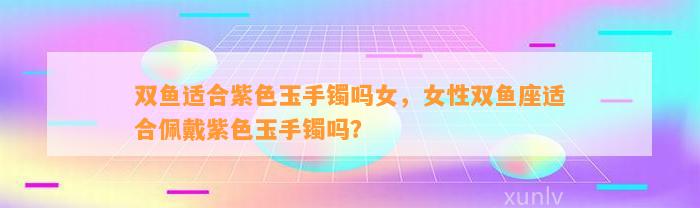 双鱼适合紫色玉手镯吗女，女性双鱼座适合佩戴紫色玉手镯吗?

xunlv